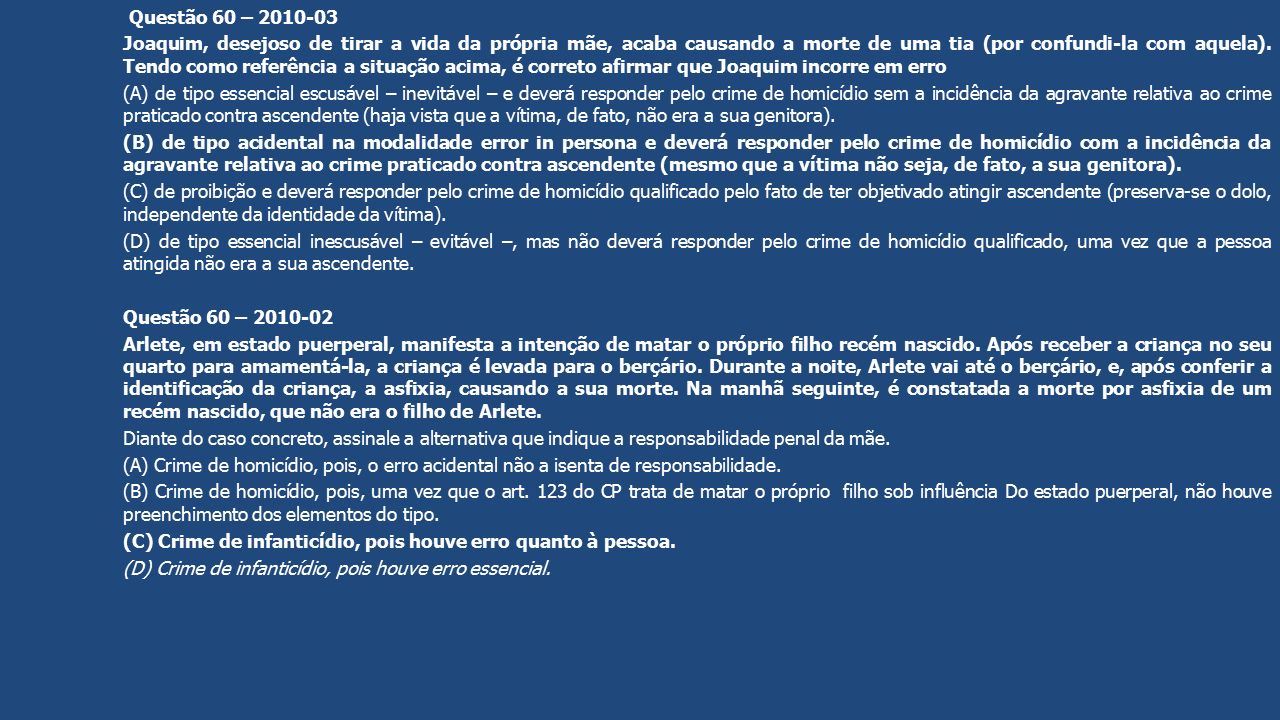 Questão 60 – 2010-03

Joaquim, desejoso de tirar a vida da própria mãe, acaba causando a morte de uma tia (por confundi-la com aquela). Tendo como referência a situação acima, é correto afirmar que Joaquim incorre em erro

(A) de tipo essencial escusável – inevitável – e deverá responder pelo crime de homicídio sem a incidência da agravante relativa ao crime praticado contra ascendente (haja vista que a vítima, de fato, não era a sua genitora).

(B) de tipo acidental na modalidade error in persona e deverá responder pelo crime de homicídio com a incidência da agravante relativa ao crime praticado contra ascendente (mesmo que a vítima não seja, de fato, a sua genitora).

(C) de proibição e deverá responder pelo crime de homicídio qualificado pelo fato de ter objetivado atingir ascendente (preserva-se o dolo, independente da identidade da vítima).

(D) de tipo essencial inescusável – evitável –, mas não deverá responder pelo crime de homicídio qualificado, uma vez que a pessoa atingida não era a sua ascendente.

Questão 60 – 2010-02

Arlete, em estado puerperal, manifesta a intenção de matar o próprio filho recém nascido. Após receber a criança no seu quarto para amamentá-la, a criança é levada para o berçário. Durante a noite, Arlete vai até o berçário, e, após conferir a identificação da criança, a asfixia, causando a sua morte. Na manhã seguinte, é constatada a morte por asfixia de um recém nascido, que não era o filho de Arlete.

Diante do caso concreto, assinale a alternativa que indique a responsabilidade penal da mãe.

(A) Crime de homicídio, pois, o erro acidental não a isenta de responsabilidade.

(B) Crime de homicídio, pois, uma vez que o art. 123 do CP trata de matar o próprio filho sob influência Do estado puerperal, não houve preenchimento dos elementos do tipo.

(C) Crime de infanticídio, pois houve erro quanto à pessoa.

(D) Crime de infanticídio, pois houve erro essencial.